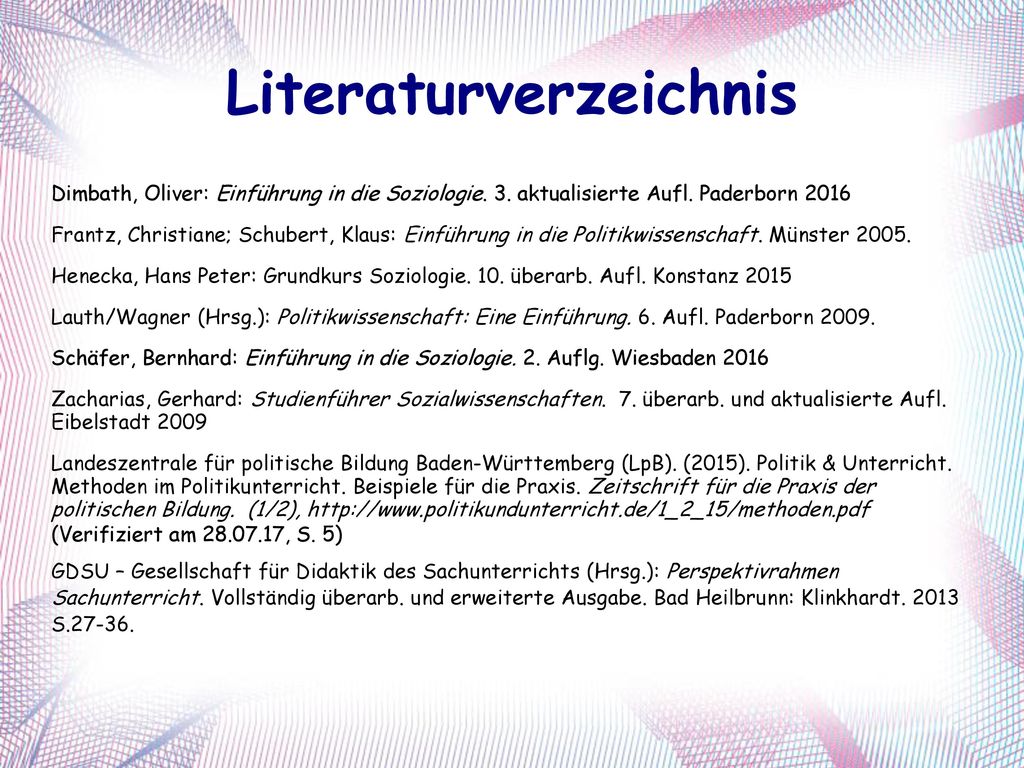 Literaturverzeichnis

Dimbath, Oliver: Einführung in die Soziologie. 3. aktualisierte Aufl. Paderborn 2016

Frantz, Christiane; Schubert, Klaus: Einführung in die Politikwissenschaft. Münster 2005.

Henecka, Hans Peter: Grundkurs Soziologie. 10. überarb. Aufl. Konstanz 2015

Lauth/Wagner (Hrsg.): Politikwissenschaft: Eine Einführung. 6. Aufl. Paderborn 2009.

Schäfer, Bernhard: Einführung in die Soziologie. 2. Auflg. Wiesbaden 2016

Zacharias, Gerhard: Studienführer Sozialwissenschaften. 7. überarb. und aktualisierte Aufl. Eibelstadt 2009

Landeszentrale für politische Bildung Baden-Württemberg (LpB). (2015). Politik & Unterricht. Methoden im Politikunterricht. Beispiele für die Praxis. Zeitschrift für die Praxis der politischen Bildung. (1/2), http://www.politikundunterricht.de/1_2_15/methoden.pdf (Verifiziert am 28.07.17, S. 5)

GDSU – Gesellschaft für Didaktik des Sachunterrichts (Hrsg.): Perspektivrahmen Sachunterricht. Vollständig überarb. und erweiterte Ausgabe. Bad Heilbrunn: Klinkhardt. 2013 S.27-36.